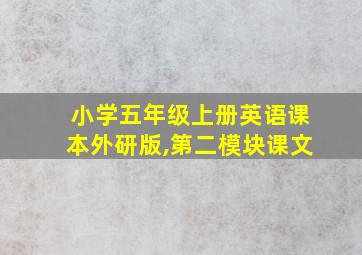 小学五年级上册英语课本外研版,第二模块课文